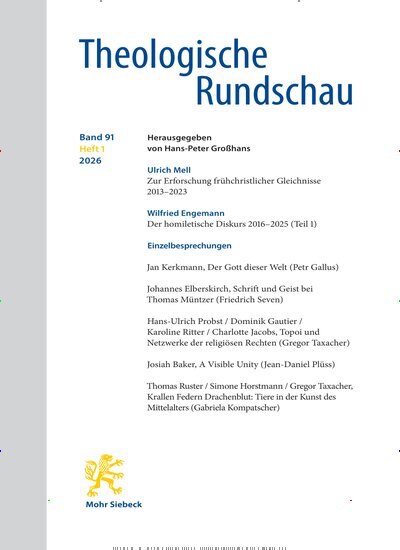 Theologische
Rundschau

Band 91
Heft 1
2026

Herausgegeben
von Hans-Peter Großhans

Ulrich Mell
Zur Erforschung frühchristlicher Gleichnisse 2013–2023

Wilfried Engemann
Der homiletische Diskurs 2016–2025 (Teil 1)

Einzelbesprechungen

Jan Kerkmann, Der Gott dieser Welt (Petr Gallus)

Johannes Elberskirch, Schrift und Geist bei Thomas Müntzer (Friedrich Seven)

Hans-Ulrich Probst / Dominik Gautier / Karoline Ritter / Charlotte Jacobs, Topoi und Netzwerke der religiösen Rechten (Gregor Taxacher)

Josiah Baker, A Visible Unity (Jean-Daniel Plüss)

Thomas Ruster / Simone Horstmann / Gregor Taxacher, Krallen Federn Drachenblut: Tiere in der Kunst des Mittelalters (Gabriela Kompatscher)

Mohr Siebeck